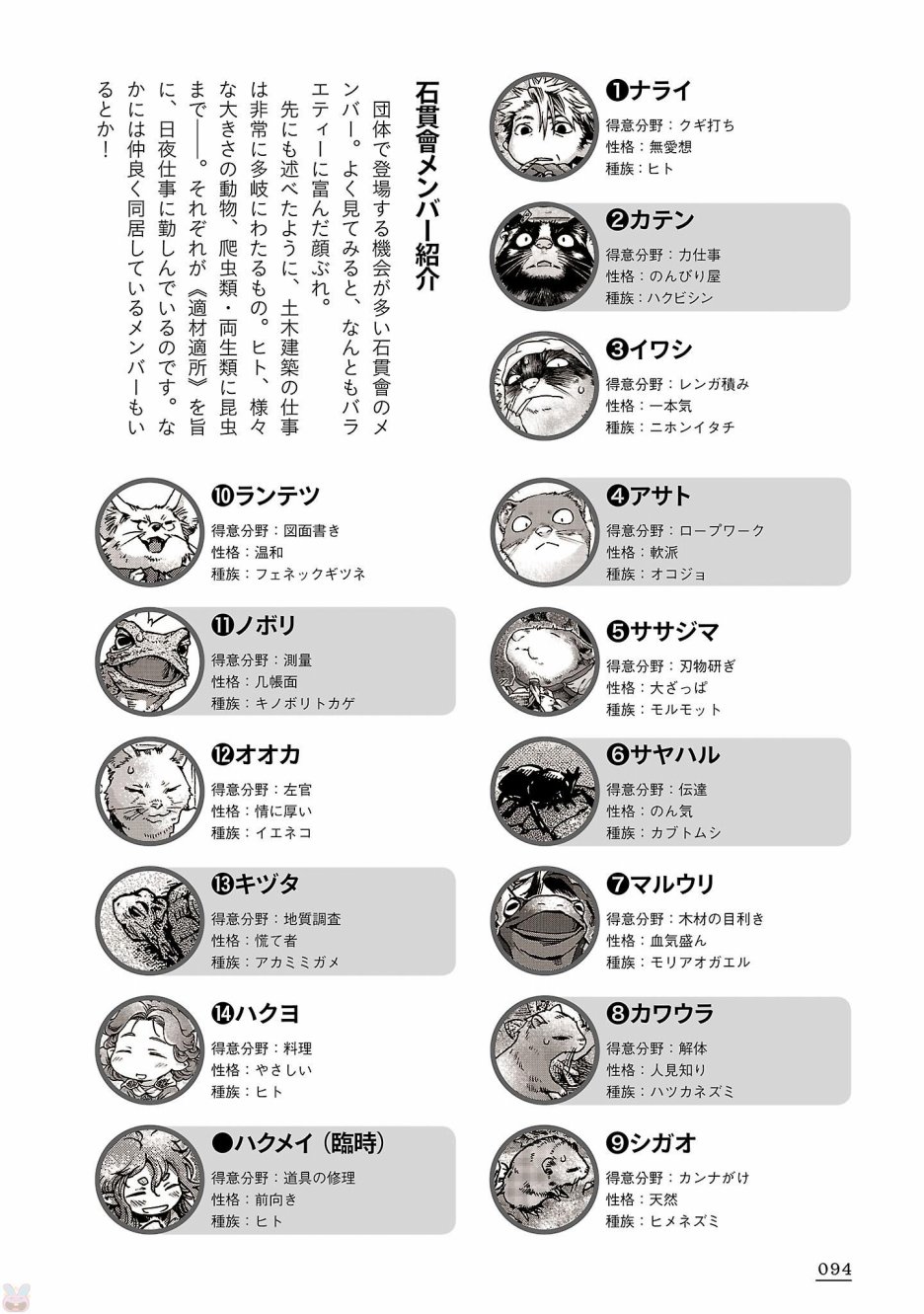 石貫會メンバー紹介

団体で登場する機会が多い石貫會のメンバー。よく見てみると、なんともバラエティーに富んだ顔ぶれ。

先にも述べたように、土木建築の仕事は非常に多岐にわたるもの。ヒト、様々な大きさの動物、爬虫類・両生類に昆虫まで——。それぞれが《適材適所》を旨に、日夜仕事に勤しんでいるのです。なかには仲良く同居しているメンバーもいるとか！

❶ナライ
得意分野：クギ打ち
性格：無愛想
種族：ヒト

❷カテン
得意分野：力仕事
性格：のんびり屋
種族：ハクビシン

❸イワシ
得意分野：レンガ積み
性格：一本気
種族：ニホンイタチ

❹アサト
得意分野：ロープワーク
性格：軟派
種族：オコジョ

❺ササジマ
得意分野：刃物研ぎ
性格：大ざっぱ
種族：モルモット

❻サヤハル
得意分野：伝達
性格：のん気
種族：カブトムシ

❼マルウリ
得意分野：木材の目利き
性格：血気盛ん
種族：モリアオガエル

❽カワウラ
得意分野：解体
性格：人見知り
種族：ハツカネズミ

❾シガオ
得意分野：カンナがけ
性格：天然
種族：ヒメネズミ

❿ランテツ
得意分野：図面書き
性格：温和
種族：フェネックギツネ

⓫ノボリ
得意分野：測量
性格：几帳面
種族：キノボリトカゲ

⓬オオカ
得意分野：左官
性格：情に厚い
種族：イエネコ

⓭キヅタ
得意分野：地質調査
性格：慌て者
種族：アカミミガメ

⓮ハクヨ
得意分野：料理
性格：やさしい
種族：ヒト

●ハクメイ（臨時）
得意分野：道具の修理
性格：前向き
種族：ヒト

094